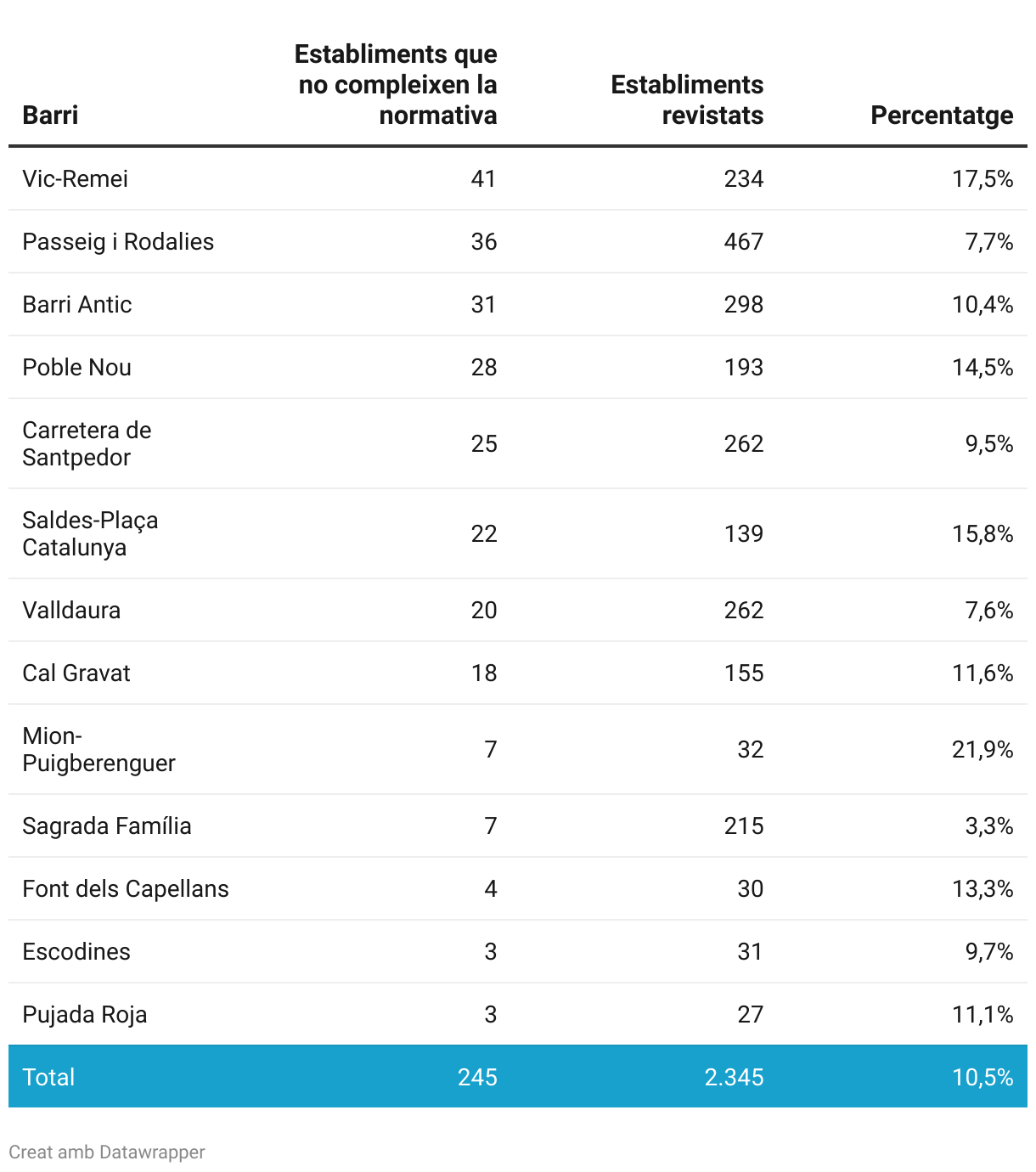 | Barri | Establiments que no compleixen la normativa | Establiments revistats | Percentatge |
|---|---|---|---|
| Vic-Remei | 41 | 234 | 17,5% |
| Passeig i Rodalies | 36 | 467 | 7,7% |
| Barri Antic | 31 | 298 | 10,4% |
| Poble Nou | 28 | 193 | 14,5% |
| Carretera de Santpedor | 25 | 262 | 9,5% |
| Saldes-Plaça Catalunya | 22 | 139 | 15,8% |
| Valldaura | 20 | 262 | 7,6% |
| Cal Gravat | 18 | 155 | 11,6% |
| Mion-Puigberenguer | 7 | 32 | 21,9% |
| Sagrada Família | 7 | 215 | 3,3% |
| Font dels Capellans | 4 | 30 | 13,3% |
| Escodines | 3 | 31 | 9,7% |
| Pujada Roja | 3 | 27 | 11,1% |
| Total | 245 | 2.345 | 10,5% |

Creat amb Datawrapper